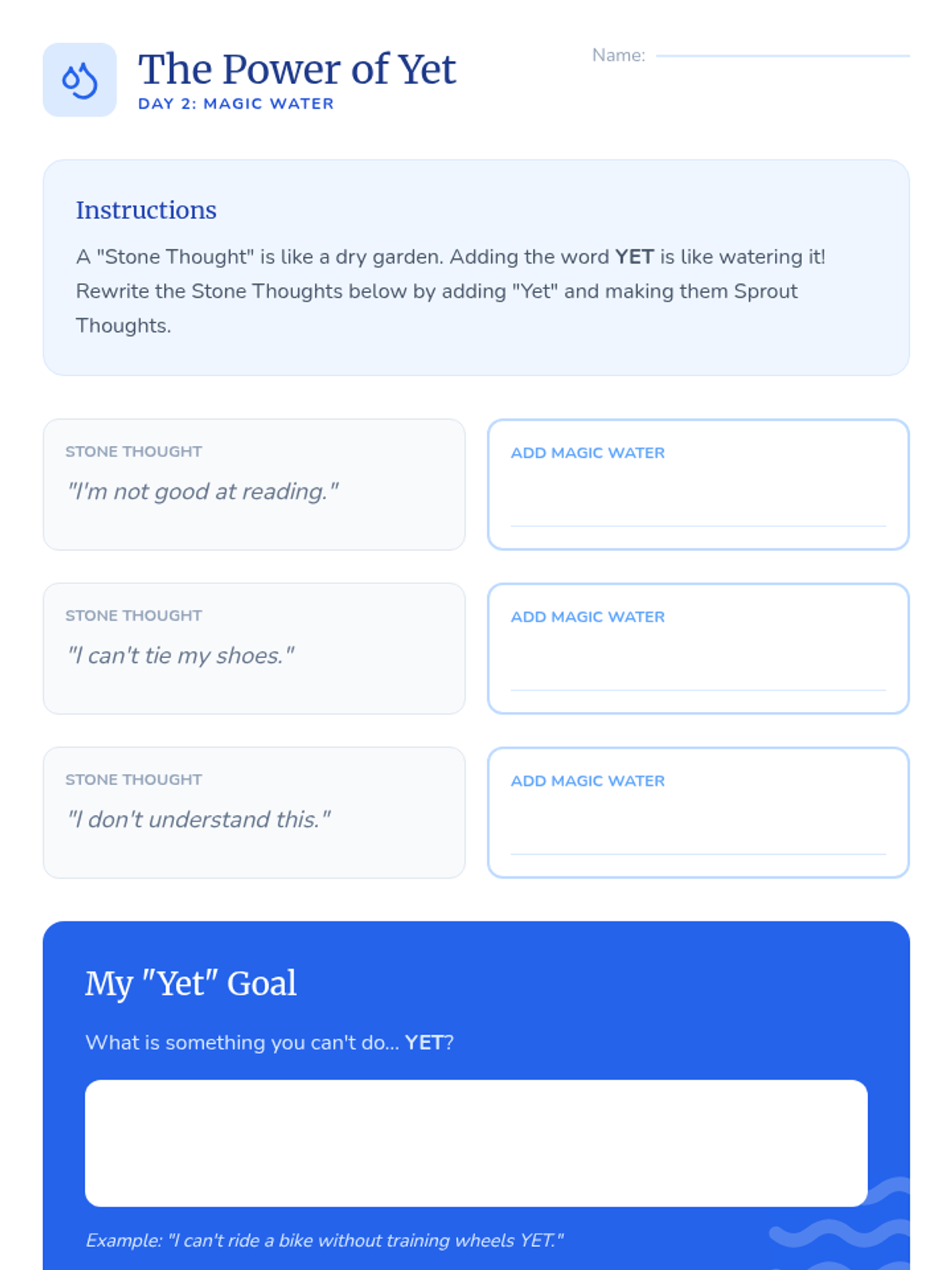 The Power of Yet
DAY 2: MAGIC WATER

Name: ____

Instructions

A "Stone Thought" is like a dry garden. Adding the word YET is like watering it! Rewrite the Stone Thoughts below by adding "Yet" and making them Sprout Thoughts.

STONE THOUGHT
"I'm not good at reading."

ADD MAGIC WATER
____

STONE THOUGHT
"I can't tie my shoes."

ADD MAGIC WATER
____

STONE THOUGHT
"I don't understand this."

ADD MAGIC WATER
____

My "Yet" Goal

What is something you can't do... YET?

Example: "I can't ride a bike without training wheels YET."